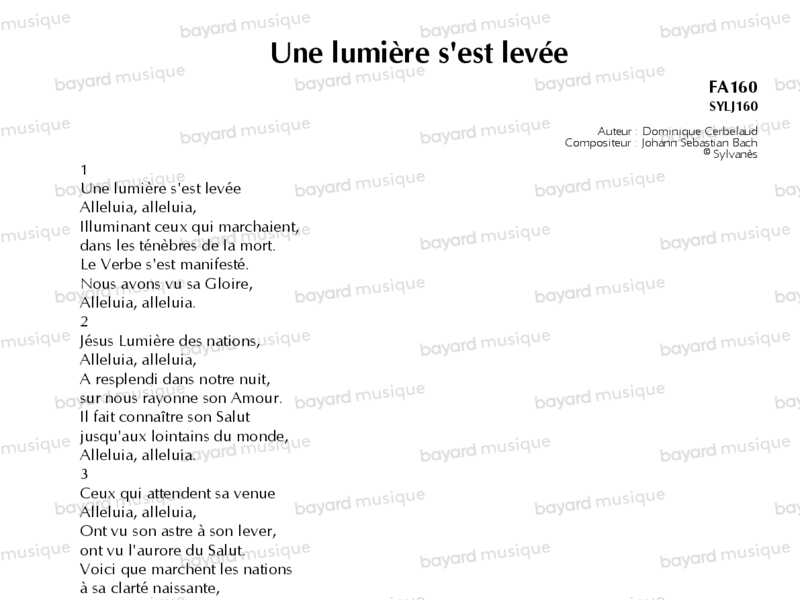 Une lumière s'est levée

FA160
SYLJ160

Auteur : Dominique Cerbelaud
Compositeur : Johann Sebastian Bach
© Sylvanès

1
Une lumière s'est levée
Alleluia, alleluia,
Illuminant ceux qui marchaient,
dans les ténèbres de la mort.
Le Verbe s'est manifesté.
Nous avons vu sa Gloire,
Alleluia, alleluia.
2
Jésus Lumière des nations,
Alleluia, alleluia,
A resplendi dans notre nuit,
sur nous rayonne son Amour.
Il fait connaître son Salut
jusqu'aux lointains du monde,
Alleluia, alleluia.
3
Ceux qui attendent sa venue
Alleluia, alleluia,
Ont vu son astre à son lever,
ont vu l'aurore du Salut.
Voici que marchent les nations
à sa clarté naissante,

bayard musique